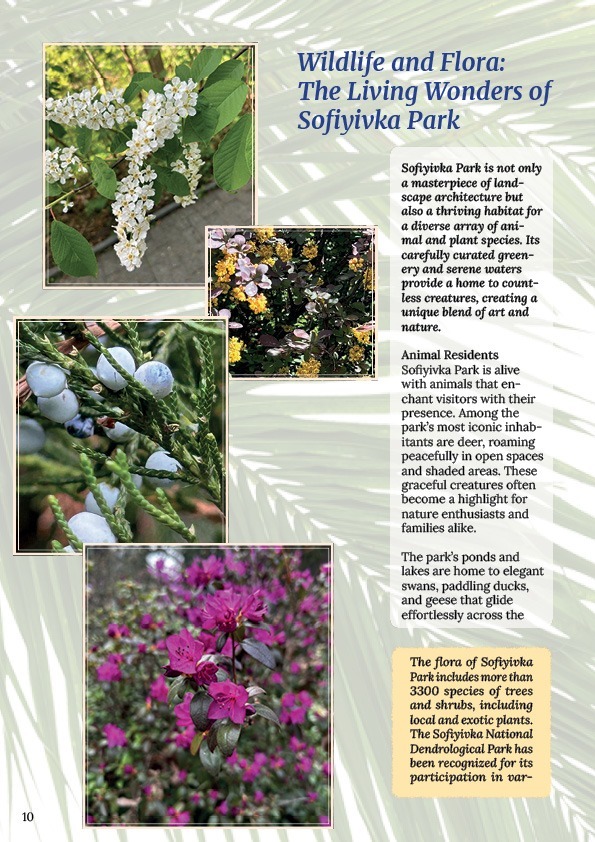 Wildlife and Flora: The Living Wonders of Sofiyivka Park

Sofiyivka Park is not only a masterpiece of landscape architecture but also a thriving habitat for a diverse array of animal and plant species. Its carefully curated greenery and serene waters provide a home to countless creatures, creating a unique blend of art and nature.

Animal Residents
Sofiyivka Park is alive with animals that enchant visitors with their presence. Among the park's most iconic inhabitants are deer, roaming peacefully in open spaces and shaded areas. These graceful creatures often become a highlight for nature enthusiasts and families alike.

The park's ponds and lakes are home to elegant swans, paddling ducks, and geese that glide effortlessly across the

The flora of Sofiyivka Park includes more than 3300 species of trees and shrubs, including local and exotic plants. The Sofiyivka National Dendrological Park has been recognized for its participation in var-

10